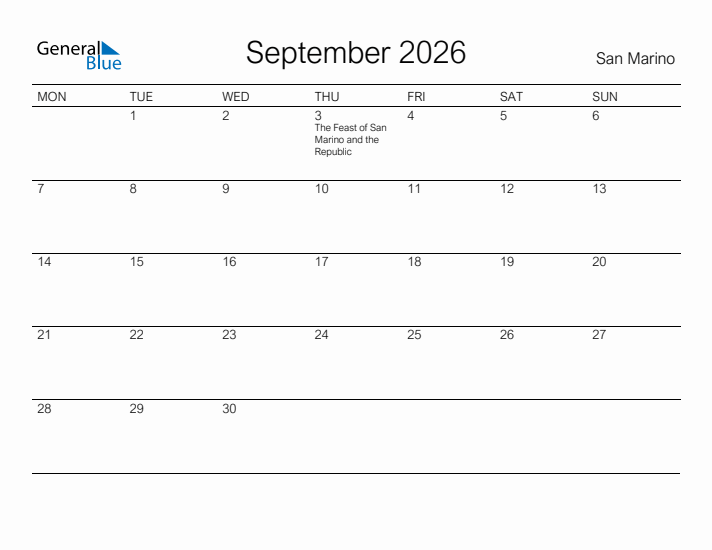 General Blue

September 2026

San Marino

| MON | TUE | WED | THU | FRI | SAT | SUN |
|---|---|---|---|---|---|---|
| | 1 | 2 | 3 The Feast of San Marino and the Republic | 4 | 5 | 6 |
| 7 | 8 | 9 | 10 | 11 | 12 | 13 |
| 14 | 15 | 16 | 17 | 18 | 19 | 20 |
| 21 | 22 | 23 | 24 | 25 | 26 | 27 |
| 28 | 29 | 30 | | | | |